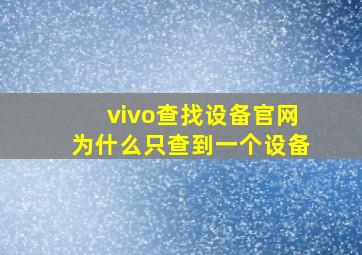 vivo查找设备官网
为什么只查到一个设备